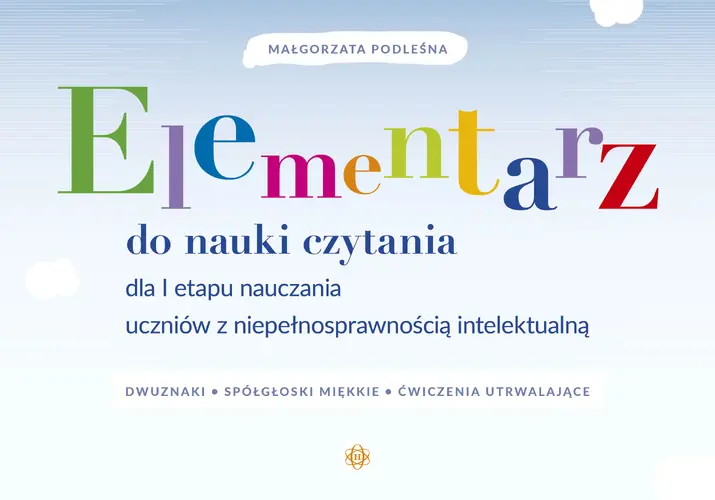 MAŁGORZATA PODLEŚNA

Elementarz

do nauki czytania

dla I etapu nauczania
uczniów z niepełnosprawnością intelektualną

DWUZNAKI • SPÓŁGŁOSKI MIĘKKIE • ĆWICZENIA UTRWALAJĄCE